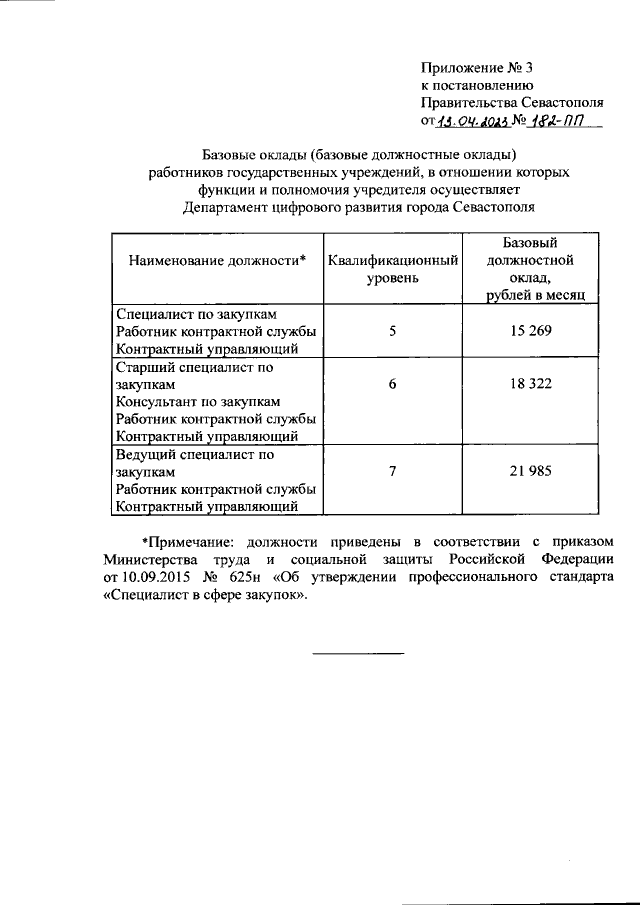 Приложение № 3
к постановлению
Правительства Севастополя
от 13.04.2023 № 182-ПП

Базовые оклады (базовые должностные оклады)
работников государственных учреждений, в отношении которых
функции и полномочия учредителя осуществляет
Департамент цифрового развития города Севастополя

| Наименование должности* | Квалификационный уровень | Базовый должностной оклад, рублей в месяц |
|---|---|---|
| Специалист по закупкам Работник контрактной службы Контрактный управляющий | 5 | 15 269 |
| Старший специалист по закупкам Консультант по закупкам Работник контрактной службы Контрактный управляющий | 6 | 18 322 |
| Ведущий специалист по закупкам Работник контрактной службы Контрактный управляющий | 7 | 21 985 |

*Примечание: должности приведены в соответствии с приказом Министерства труда и социальной защиты Российской Федерации от 10.09.2015 № 625н «Об утверждении профессионального стандарта «Специалист в сфере закупок».